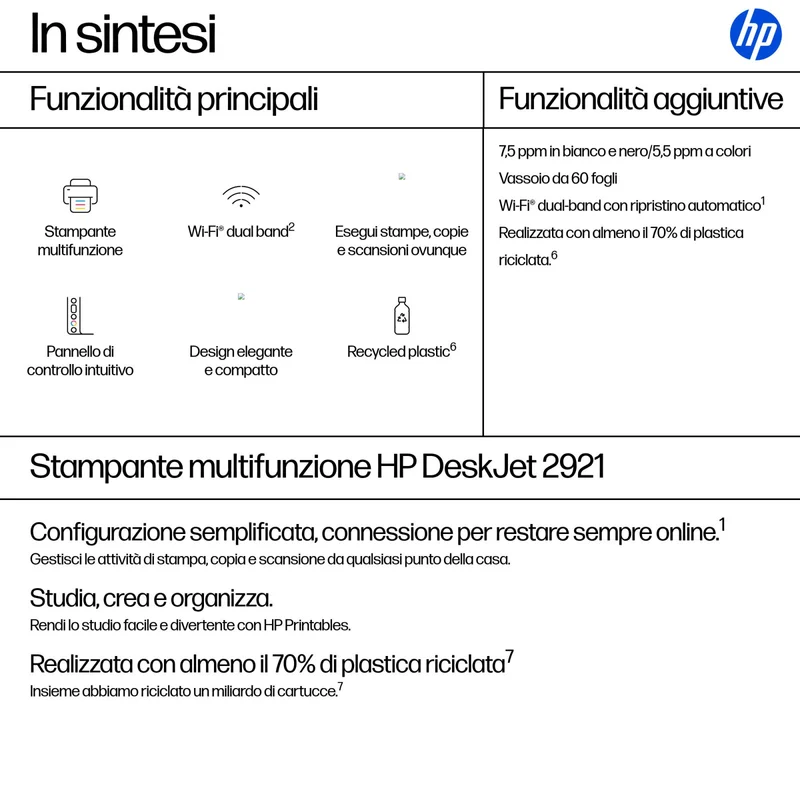 In sintesi

hp

Funzionalità principali

Stampante multifunzione

Wi-Fi® dual band$^{2}$

Esegui stampe, copie e scansioni ovunque

Pannello di controllo intuitivo

Design elegante e compatto

Recycled plastic$^{6}$

Funzionalità aggiuntive

7,5 ppm in bianco e nero/5,5 ppm a colori

Vassoio da 60 fogli

Wi-Fi® dual-band con ripristino automatico$^{1}$

Realizzata con almeno il 70% di plastica riciclata.$^{6}$

Stampante multifunzione HP DeskJet 2921

Configurazione semplificata, connessione per restare sempre online.$^{1}$

Gestisci le attività di stampa, copia e scansione da qualsiasi punto della casa.

Studia, crea e organizza.

Rendi lo studio facile e divertente con HP Printables.

Realizzata con almeno il 70% di plastica riciclata$^{7}$

Insieme abbiamo riciclato un miliardo di cartucce.$^{7}$